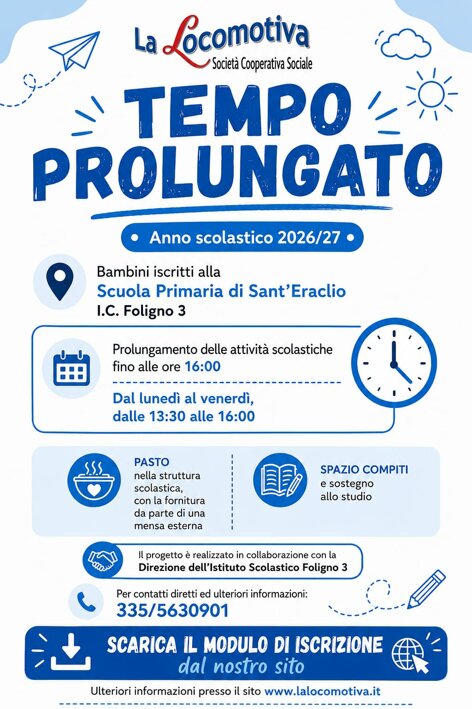 La Locomotiva
Società Cooperativa Sociale

TEMPO PROLUNGATO

Anno scolastico 2026/27

Bambini iscritti alla
Scuola Primaria di Sant'Eraclio
I.C. Foligno 3

Prolungamento delle attività scolastiche fino alle ore 16:00

Dal lunedì al venerdì, dalle 13:30 alle 16:00

PASTO
nella struttura scolastica, con la fornitura da parte di una mensa esterna

SPAZIO COMPITI
e sostegno allo studio

Il progetto è realizzato in collaborazione con la
Direzione dell'Istituto Scolastico Foligno 3

Per contatti diretti ed ulteriori informazioni:
335/5630901

SCARICA IL MODULO DI ISCRIZIONE
dal nostro sito

Ulteriori informazioni presso il sito www.lalocomotiva.it